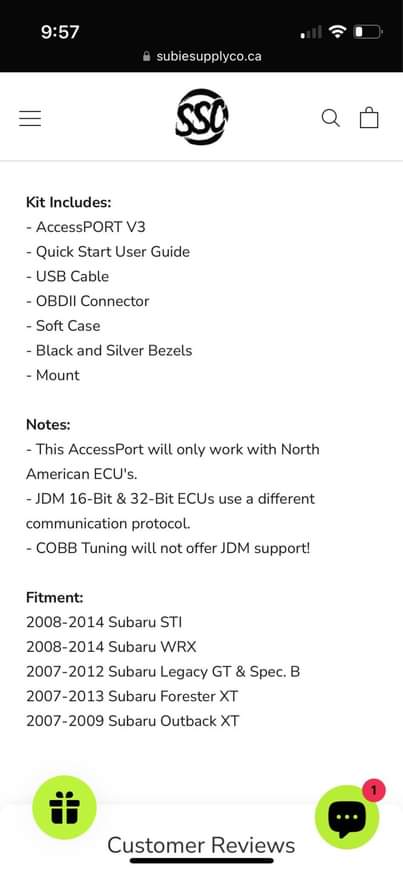 9:57
subiesupplyco.ca

SSC

Kit Includes:
- AccessPORT V3
- Quick Start User Guide
- USB Cable
- OBDII Connector
- Soft Case
- Black and Silver Bezels
- Mount

Notes:
- This AccessPort will only work with North American ECU's.
- JDM 16-Bit & 32-Bit ECUs use a different communication protocol.
- COBB Tuning will not offer JDM support!

Fitment:
2008-2014 Subaru STI
2008-2014 Subaru WRX
2007-2012 Subaru Legacy GT & Spec. B
2007-2013 Subaru Forester XT
2007-2009 Subaru Outback XT

1

Customer Reviews